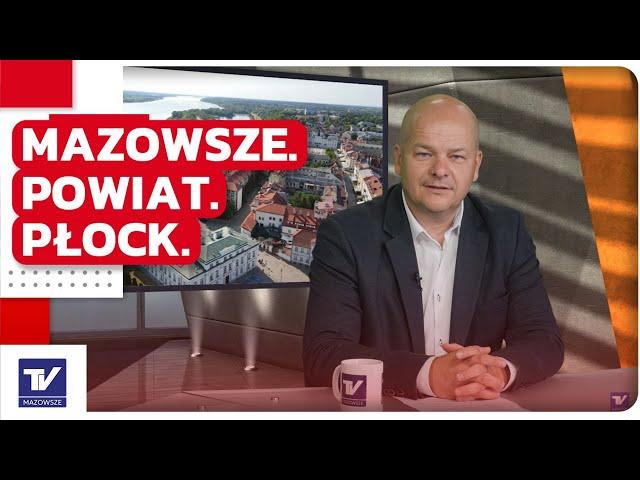 MAZOWSZE.
POWIAT.
PŁOCK.

TV
MAZOWSZE

TV
MAZOWSZE

TV